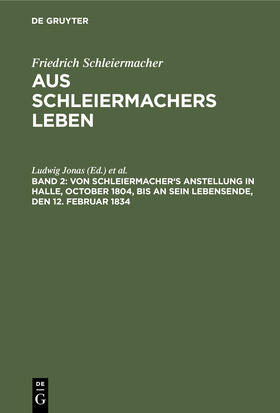 DE GRUYTER

Friedrich Schleiermacher

AUS SCHLEIERMACHERS LEBEN

Ludwig Jonas (Ed.) et al.

BAND 2: VON SCHLEIERMACHER'S ANSTELLUNG IN HALLE, OCTOBER 1804, BIS AN SEIN LEBENSENDE, DEN 12. FEBRUAR 1834

DE G